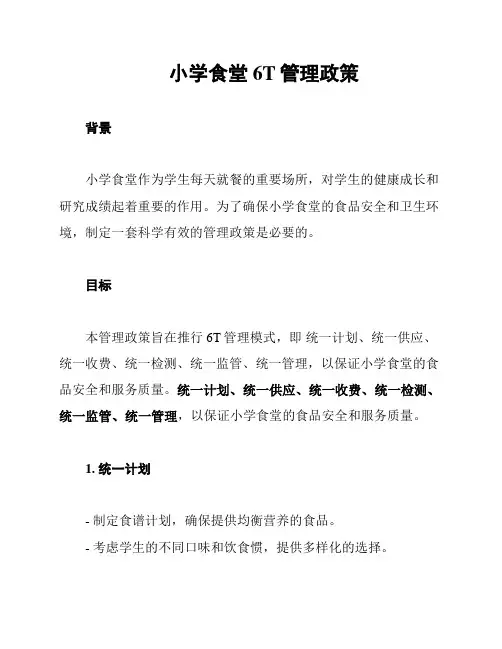 小学食堂 6T 管理政策

背景

小学食堂作为学生每天就餐的重要场所，对学生的健康成长和研究成绩起着重要的作用。为了确保小学食堂的食品安全和卫生环境，制定一套科学有效的管理政策是必要的。

目标

本管理政策旨在推行 6T 管理模式，即 统一计划、统一供应、统一收费、统一检测、统一监管、统一管理，以保证小学食堂的食品安全和服务质量。统一计划、统一供应、统一收费、统一检测、统一监管、统一管理，以保证小学食堂的食品安全和服务质量。

1. 统一计划

- 制定食谱计划，确保提供均衡营养的食品。
- 考虑学生的不同口味和饮食惯，提供多样化的选择。